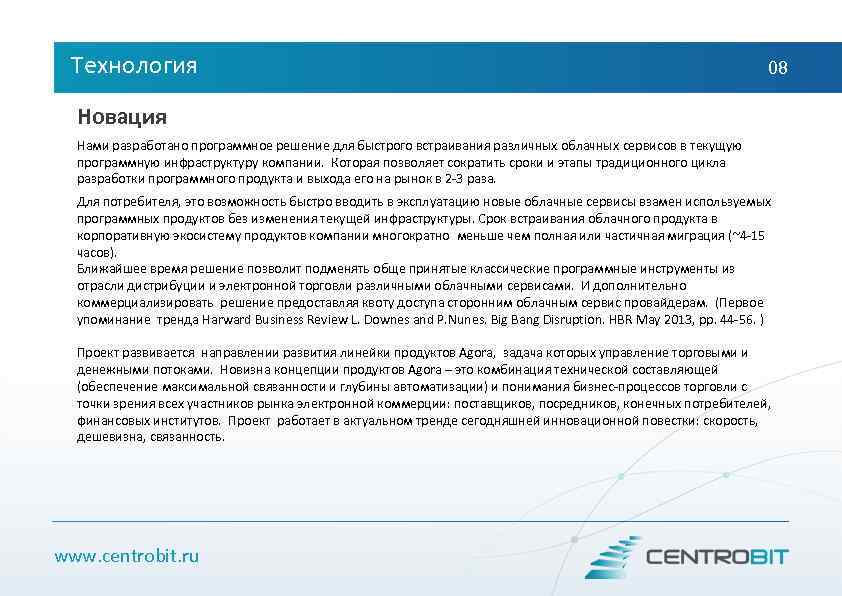 Технология 08

Новация

Нами разработано программное решение для быстрого встраивания различных облачных сервисов в текущую программную инфраструктуру компании. Которая позволяет сократить сроки и этапы традиционного цикла разработки программного продукта и выхода его на рынок в 2-3 раза.

Для потребителя, это возможность быстро вводить в эксплуатацию новые облачные сервисы взамен используемых программных продуктов без изменения текущей инфраструктуры. Срок встраивания облачного продукта в корпоративную экосистему продуктов компании многократно меньше чем полная или частичная миграция (~4-15 часов).
Ближайшее время решение позволит подменять обще принятые классические программные инструменты из отрасли дистрибуции и электронной торговли различными облачными сервисами. И дополнительно коммерциализировать решение предоставляя квоту доступа сторонним облачным сервис провайдерам. (Первое упоминание тренда Harward Business Review L. Downes and P.Nunes. Big Bang Disruption. HBR May 2013, pp. 44-56. )

Проект развивается направлении развития линейки продуктов Agora, задача которых управление торговыми и денежными потоками. Новизна концепции продуктов Agora – это комбинация технической составляющей (обеспечение максимальной связанности и глубины автоматизации) и понимания бизнес-процессов торговли с точки зрения всех участников рынка электронной коммерции: поставщиков, посредников, конечных потребителей, финансовых институтов. Проект работает в актуальном тренде сегодняшней инновационной повестки: скорость, дешевизна, связанность.

www.centrobit.ru

CENTROBIT